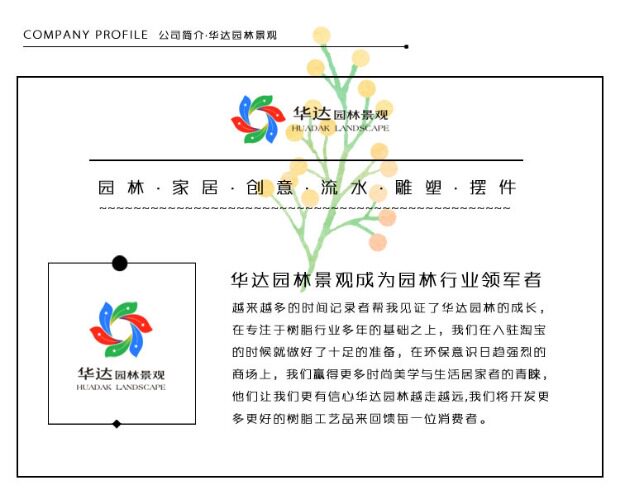 COMPANY PROFILE 公司简介·华达园林景观

华达园林景观
HUADAK LANDSCAPE

园林·家居·创意·流水·雕塑·摆件

华达园林景观
HUADAK LANDSCAPE

华达园林景观成为园林行业领军者

越来越多的时间记录者帮我见证了华达园林的成长，在专注于树脂行业多年的基础之上，我们在入驻淘宝的时候就做好了十足的准备，在环保意识日趋强烈的商场上，我们赢得更多时尚美学与生活居家者的青睐，他们让我们更有信心华达园林越走越远,我们将开发更多更好的树脂工艺品来回馈每一位消费者。